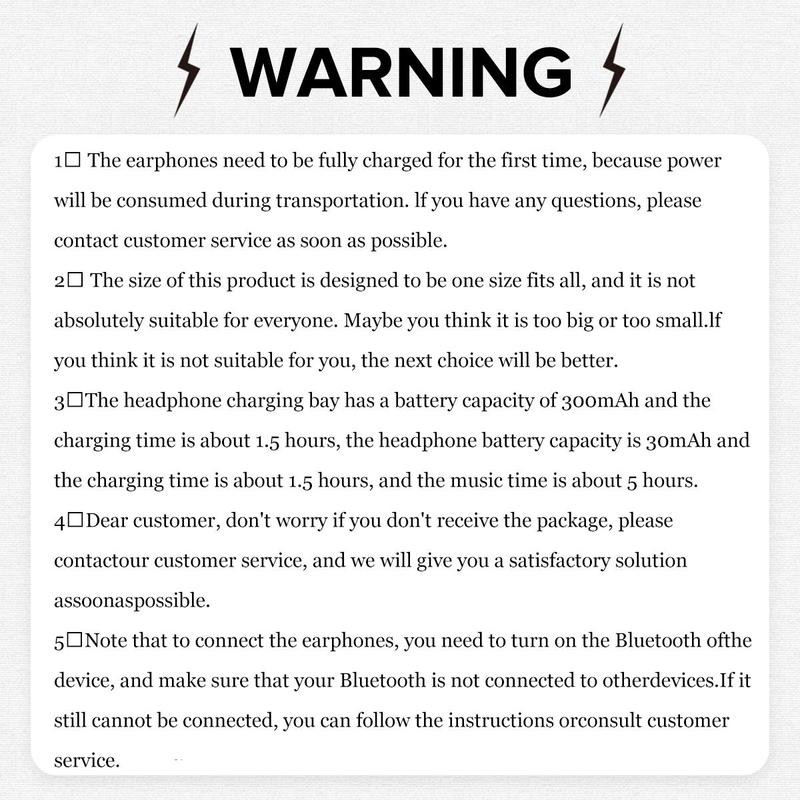 WARNING

1□ The earphones need to be fully charged for the first time, because power will be consumed during transportation. lf you have any questions, please contact customer service as soon as possible.
2□ The size of this product is designed to be one size fits all, and it is not absolutely suitable for everyone. Maybe you think it is too big or too small.lf you think it is not suitable for you, the next choice will be better.
3□The headphone charging bay has a battery capacity of 300mAh and the charging time is about 1.5 hours, the headphone battery capacity is 30mAh and the charging time is about 1.5 hours, and the music time is about 5 hours.
4□Dear customer, don't worry if you don't receive the package, please contactour customer service, and we will give you a satisfactory solution assoonaspossible.
5□Note that to connect the earphones, you need to turn on the Bluetooth ofthe device, and make sure that your Bluetooth is not connected to otherdevices.If it still cannot be connected, you can follow the instructions orconsult customer service.